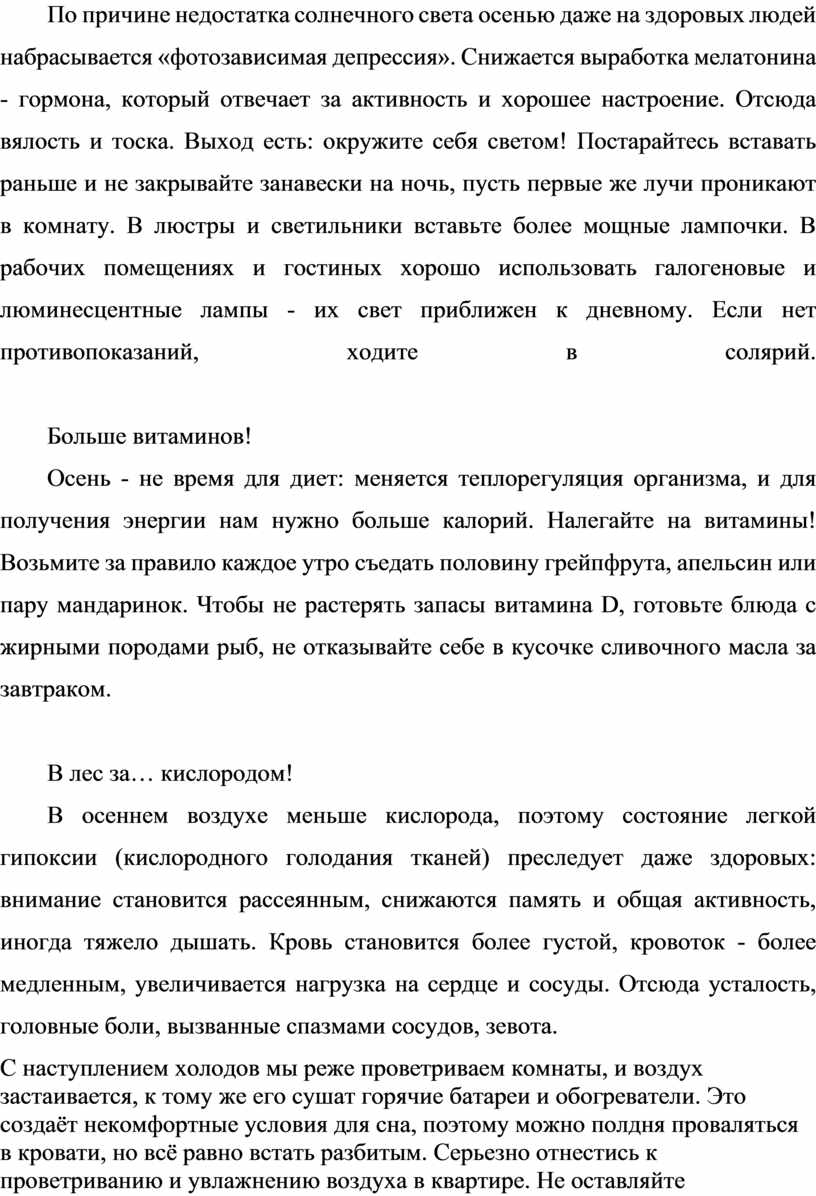 По причине недостатка солнечного света осенью даже на здоровых людей набрасывается «фотозависимая депрессия». Снижается выработка мелатонина - гормона, который отвечает за активность и хорошее настроение. Отсюда вялость и тоска. Выход есть: окружите себя светом! Постарайтесь вставать раньше и не закрывайте занавески на ночь, пусть первые же лучи проникают в комнату. В люстры и светильники вставьте более мощные лампочки. В рабочих помещениях и гостиных хорошо использовать галогеновые и люминесцентные лампы - их свет приближен к дневному. Если нет противопоказаний, ходите в солярий.

Больше витаминов!

Осень - не время для диет: меняется теплорегуляция организма, и для получения энергии нам нужно больше калорий. Налегайте на витамины! Возьмите за правило каждое утро съедать половину грейпфрута, апельсин или пару мандаринок. Чтобы не растерять запасы витамина D, готовьте блюда с жирными породами рыб, не отказывайте себе в кусочке сливочного масла за завтраком.

В лес за… кислородом!

В осеннем воздухе меньше кислорода, поэтому состояние легкой гипоксии (кислородного голодания тканей) преследует даже здоровых: внимание становится рассеянным, снижаются память и общая активность, иногда тяжело дышать. Кровь становится более густой, кровоток - более медленным, увеличивается нагрузка на сердце и сосуды. Отсюда усталость, головные боли, вызванные спазмами сосудов, зевота.

С наступлением холодов мы реже проветриваем комнаты, и воздух застаивается, к тому же его сушат горячие батареи и обогреватели. Это создаёт некомфортные условия для сна, поэтому можно полдня проваляться в кровати, но всё равно встать разбитым. Серьезно отнестись к проветриванию и увлажнению воздуха в квартире. Не оставляйте